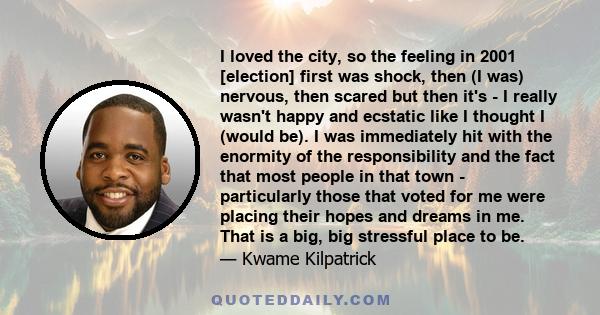 I loved the city, so the feeling in 2001 [election] first was shock, then (I was) nervous, then scared but then it's - I really wasn't happy and ecstatic like I thought I (would be). I was immediately hit with the enormity of the responsibility and the fact that most people in that town - particularly those that voted for me were placing their hopes and dreams in me. That is a big, big stressful place to be.
— Kwame Kilpatrick

QUOTEDDAILY.COM